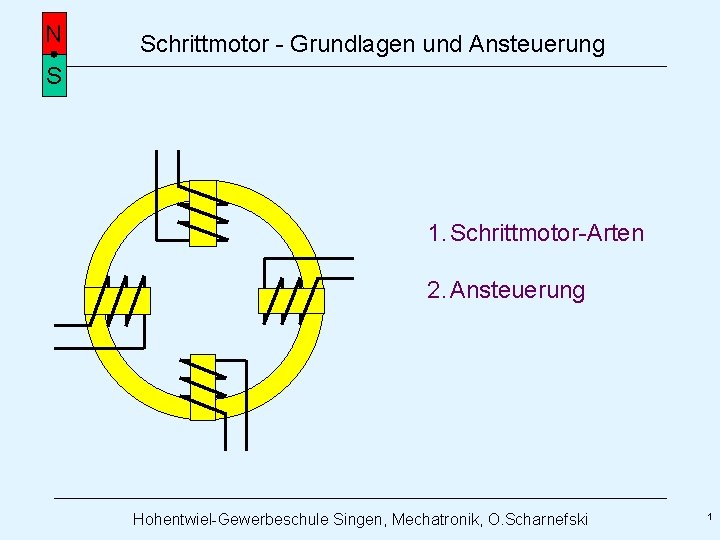 N
S

Schrittmotor - Grundlagen und Ansteuerung

1. Schrittmotor-Arten

2. Ansteuerung

Hohentwiel-Gewerbeschule Singen, Mechatronik, O.Scharnefski

1